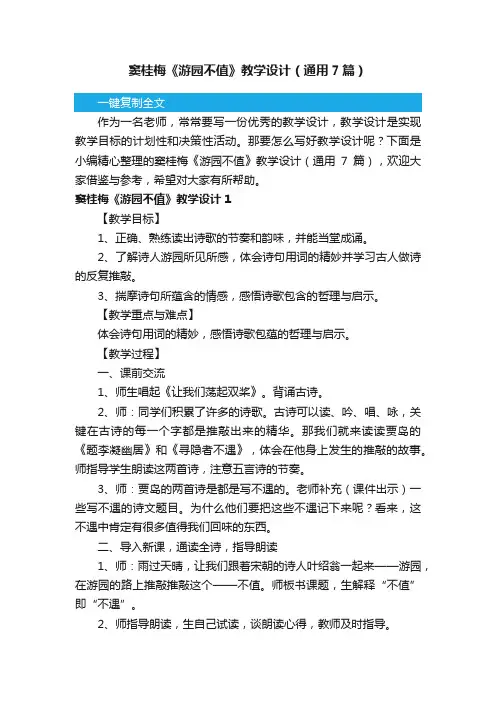 窦桂梅《游园不值》教学设计（通用 7 篇）

一键复制全文

作为一名老师，常常要写一份优秀的教学设计，教学设计是实现教学目标的计划性和决策性活动。那要怎么写好教学设计呢？下面是小编精心整理的窦桂梅《游园不值》教学设计（通用 7 篇），欢迎大家借鉴与参考，希望对大家有所帮助。

窦桂梅《游园不值》教学设计 1

【教学目标】

1、正确、熟练读出诗歌的节奏和韵味，并能当堂成诵。

2、了解诗人游园所见所感，体会诗句用词的精妙并学习古人做诗的反复推敲。

3、揣摩诗句所蕴含的情感，感悟诗歌包含的哲理与启示。

【教学重点与难点】

体会诗句用词的精妙，感悟诗歌包蕴的哲理与启示。

【教学过程】

一、课前交流

1、师生唱起《让我们荡起双桨》。背诵古诗。

2、师：同学们积累了许多的诗歌。古诗可以读、吟、唱、咏，关键在古诗的每一个字都是推敲出来的精华。那我们就来读读贾岛的《题李凝幽居》和《寻隐者不遇》，体会在他身上发生的推敲的故事。师指导学生朗读这两首诗，注意五言诗的节奏。

3、师：贾岛的两首诗是都是写不遇的。老师补充（课件出示）一些写不遇的诗文题目。为什么他们要把这些不遇记下来呢？看来，这不遇中肯定有很多值得我们回味的东西。

二、导入新课，通读全诗，指导朗读

1、师：雨过天晴，让我们跟着宋朝的诗人叶绍翁一起来——游园，在游园的路上推敲推敲这个——不值。师板书课题，生解释“不值”即“不遇”。

2、师指导朗读，生自己试读，谈朗读心得，教师及时指导。